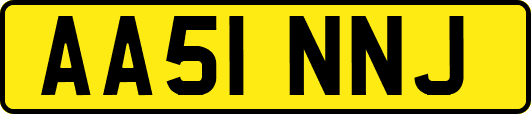 AA51 NNJ